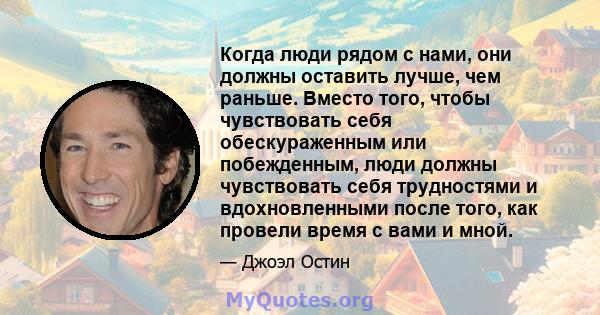 Когда люди рядом с нами, они должны оставить лучше, чем раньше. Вместо того, чтобы чувствовать себя обескураженным или побежденным, люди должны чувствовать себя трудностями и вдохновленными после того, как провели время с вами и мной.

— Джоэл Остин

MyQuotes.org